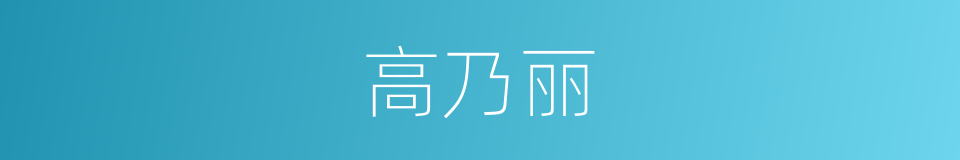 高乃丽